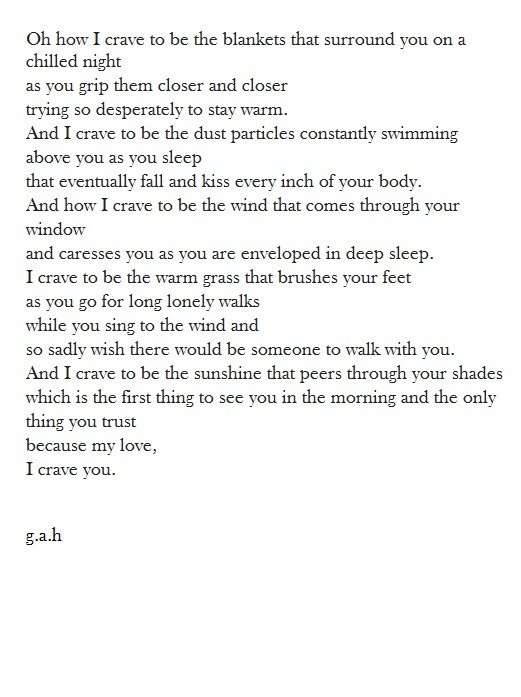 Oh how I crave to be the blankets that surround you on a chilled night
as you grip them closer and closer
trying so desperately to stay warm.
And I crave to be the dust particles constantly swimming above you as you sleep
that eventually fall and kiss every inch of your body.
And how I crave to be the wind that comes through your window
and caresses you as you are enveloped in deep sleep.
I crave to be the warm grass that brushes your feet
as you go for long lonely walks
while you sing to the wind and
so sadly wish there would be someone to walk with you.
And I crave to be the sunshine that peers through your shades
which is the first thing to see you in the morning and the only thing you trust
because my love,
I crave you.

g.a.h